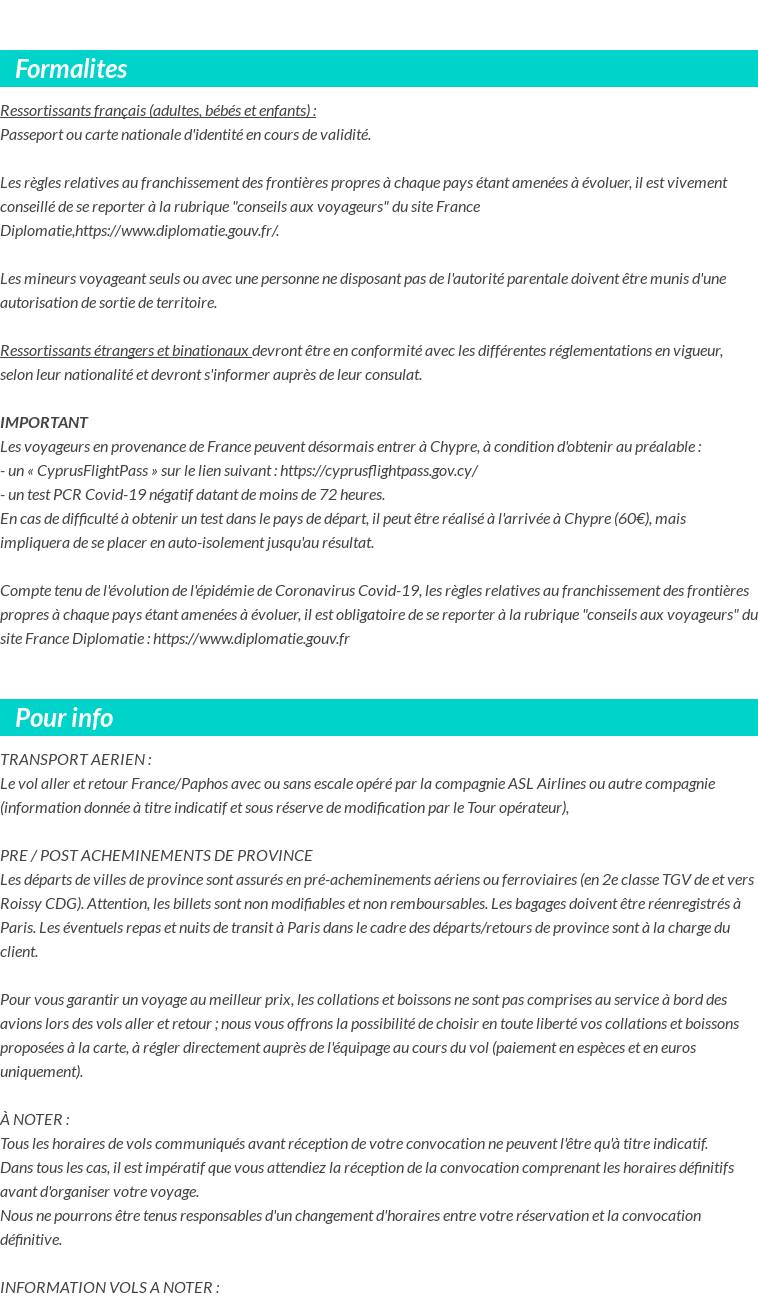 Formalites

Ressortissants français (adultes, bébés et enfants) :
Passeport ou carte nationale d'identité en cours de validité.

Les règles relatives au franchissement des frontières propres à chaque pays étant amenées à évoluer, il est vivement conseillé de se reporter à la rubrique "conseils aux voyageurs" du site France Diplomatie,https://www.diplomatie.gouv.fr/.

Les mineurs voyageant seuls ou avec une personne ne disposant pas de l'autorité parentale doivent être munis d'une autorisation de sortie de territoire.

Ressortissants étrangers et binationaux devront être en conformité avec les différentes réglementations en vigueur, selon leur nationalité et devront s'informer auprès de leur consulat.

IMPORTANT
Les voyageurs en provenance de France peuvent désormais entrer à Chypre, à condition d'obtenir au préalable :
- un « CyprusFlightPass » sur le lien suivant : https://cyprusflightpass.gov.cy/
- un test PCR Covid-19 négatif datant de moins de 72 heures.
En cas de difficulté à obtenir un test dans le pays de départ, il peut être réalisé à l'arrivée à Chypre (60€), mais impliquera de se placer en auto-isolement jusqu'au résultat.

Compte tenu de l'évolution de l'épidémie de Coronavirus Covid-19, les règles relatives au franchissement des frontières propres à chaque pays étant amenées à évoluer, il est obligatoire de se reporter à la rubrique "conseils aux voyageurs" du site France Diplomatie : https://www.diplomatie.gouv.fr

Pour info

TRANSPORT AERIEN :
Le vol aller et retour France/Paphos avec ou sans escale opéré par la compagnie ASL Airlines ou autre compagnie (information donnée à titre indicatif et sous réserve de modification par le Tour opérateur),

PRE / POST ACHEMINEMENTS DE PROVINCE
Les départs de villes de province sont assurés en pré-acheminements aériens ou ferroviaires (en 2e classe TGV de et vers Roissy CDG). Attention, les billets sont non modifiables et non remboursables. Les bagages doivent être réenregistrés à Paris. Les éventuels repas et nuits de transit à Paris dans le cadre des départs/retours de province sont à la charge du client.

Pour vous garantir un voyage au meilleur prix, les collations et boissons ne sont pas comprises au service à bord des avions lors des vols aller et retour ; nous vous offrons la possibilité de choisir en toute liberté vos collations et boissons proposées à la carte, à régler directement auprès de l'équipage au cours du vol (paiement en espèces et en euros uniquement).

À NOTER :
Tous les horaires de vols communiqués avant réception de votre convocation ne peuvent l'être qu'à titre indicatif.
Dans tous les cas, il est impératif que vous attendiez la réception de la convocation comprenant les horaires définitifs avant d'organiser votre voyage.
Nous ne pourrons être tenus responsables d'un changement d'horaires entre votre réservation et la convocation définitive.

INFORMATION VOLS A NOTER :